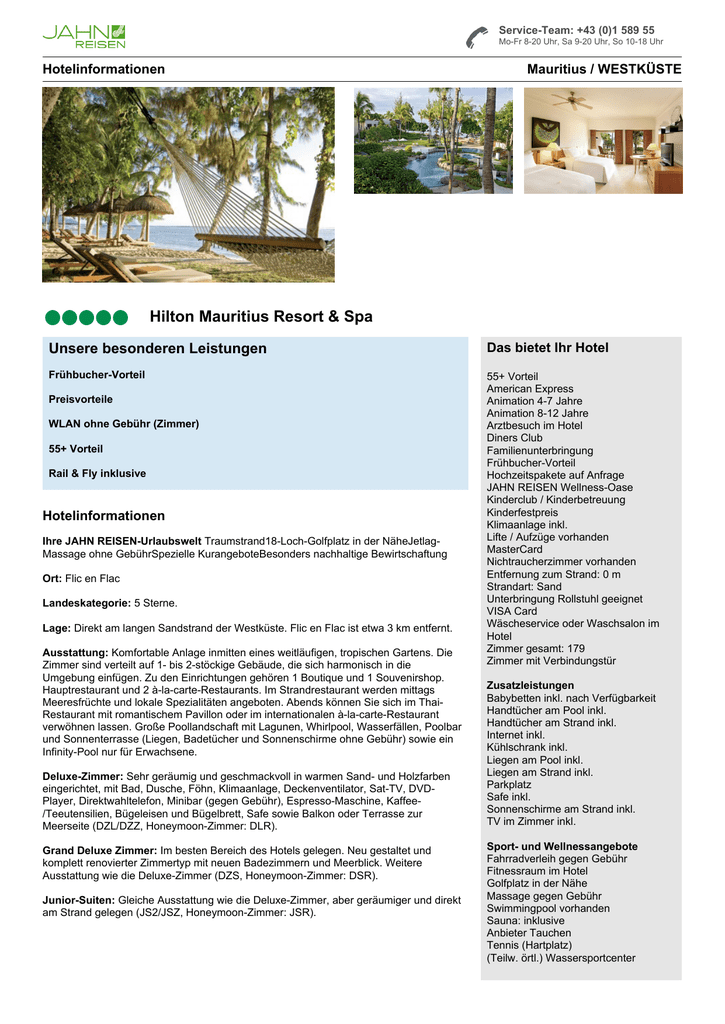 JAHN REISEN

Service-Team: +43 (0)1 589 55
Mo-Fr 8-20 Uhr, Sa 9-20 Uhr, So 10-18 Uhr

Hotelinformationen

Mauritius / WESTKÜSTE

Hilton Mauritius Resort & Spa

Unsere besonderen Leistungen

Frühbucher-Vorteil

Preisvorteile

WLAN ohne Gebühr (Zimmer)

55+ Vorteil

Rail & Fly inklusive

Hotelinformationen

Ihre JAHN REISEN-Urlaubswelt Traumstrand18-Loch-Golfplatz in der NäheJetlag-Massage ohne GebührSpezielle KurangeboteBesonders nachhaltige Bewirtschaftung

Ort: Flic en Flac

Landeskategorie: 5 Sterne.

Lage: Direkt am langen Sandstrand der Westküste. Flic en Flac ist etwa 3 km entfernt.

Ausstattung: Komfortable Anlage inmitten eines weitläufigen, tropischen Gartens. Die Zimmer sind verteilt auf 1- bis 2-stöckige Gebäude, die sich harmonisch in die Umgebung einfügen. Zu den Einrichtungen gehören 1 Boutique und 1 Souvenirshop. Hauptrestaurant und 2 à-la-carte-Restaurants. Im Strandrestaurant werden mittags Meeresfrüchte und lokale Spezialitäten angeboten. Abends können Sie sich im Thai-Restaurant mit romantischem Pavillon oder im internationalen à-la-carte-Restaurant verwöhnen lassen. Große Poollandschaft mit Lagunen, Whirlpool, Wasserfällen, Poolbar und Sonnenterrasse (Liegen, Badetücher und Sonnenschirme ohne Gebühr) sowie ein Infinity-Pool nur für Erwachsene.

Deluxe-Zimmer: Sehr geräumig und geschmackvoll in warmen Sand- und Holzfarben eingerichtet, mit Bad, Dusche, Föhn, Klimaanlage, Deckenventilator, Sat-TV, DVD-Player, Direktwahltelefon, Minibar (gegen Gebühr), Espresso-Maschine, Kaffee-/Teeutensilien, Bügeleisen und Bügelbrett, Safe sowie Balkon oder Terrasse zur Meerseite (DZL/DZZ, Honeymoon-Zimmer: DLR).

Grand Deluxe Zimmer: Im besten Bereich des Hotels gelegen. Neu gestaltet und komplett renovierter Zimmertyp mit neuen Badezimmern und Meerblick. Weitere Ausstattung wie die Deluxe-Zimmer (DZS, Honeymoon-Zimmer: DSR).

Junior-Suiten: Gleiche Ausstattung wie die Deluxe-Zimmer, aber geräumiger und direkt am Strand gelegen (JS2/JSZ, Honeymoon-Zimmer: JSR).

Das bietet Ihr Hotel

55+ Vorteil
American Express
Animation 4-7 Jahre
Animation 8-12 Jahre
Arztbesuch im Hotel
Diners Club
Familienunterbringung
Frühbucher-Vorteil
Hochzeitspakete auf Anfrage
JAHN REISEN Wellness-Oase
Kinderclub / Kinderbetreuung
Kinderfestpreis
Klimaanlage inkl.
Lifte / Aufzüge vorhanden
MasterCard
Nichtraucherzimmer vorhanden
Entfernung zum Strand: 0 m
Strandart: Sand
Unterbringung Rollstuhl geeignet
VISA Card
Wäscheservice oder Waschsalon im Hotel
Zimmer gesamt: 179
Zimmer mit Verbindungstür

Zusatzleistungen
Babybetten inkl. nach Verfügbarkeit
Handtücher am Pool inkl.
Handtücher am Strand inkl.
Internet inkl.
Kühlschrank inkl.
Liegen am Pool inkl.
Liegen am Strand inkl.
Parkplatz
Safe inkl.
Sonnenschirme am Strand inkl.
TV im Zimmer inkl.

Sport- und Wellnessangebote
Fahrradverleih gegen Gebühr
Fitnessraum im Hotel
Golfplatz in der Nähe
Massage gegen Gebühr
Swimmingpool vorhanden
Sauna: inklusive
Anbieter Tauchen
Tennis (Hartplatz)
(Teilw. örtl.) Wassersportcenter